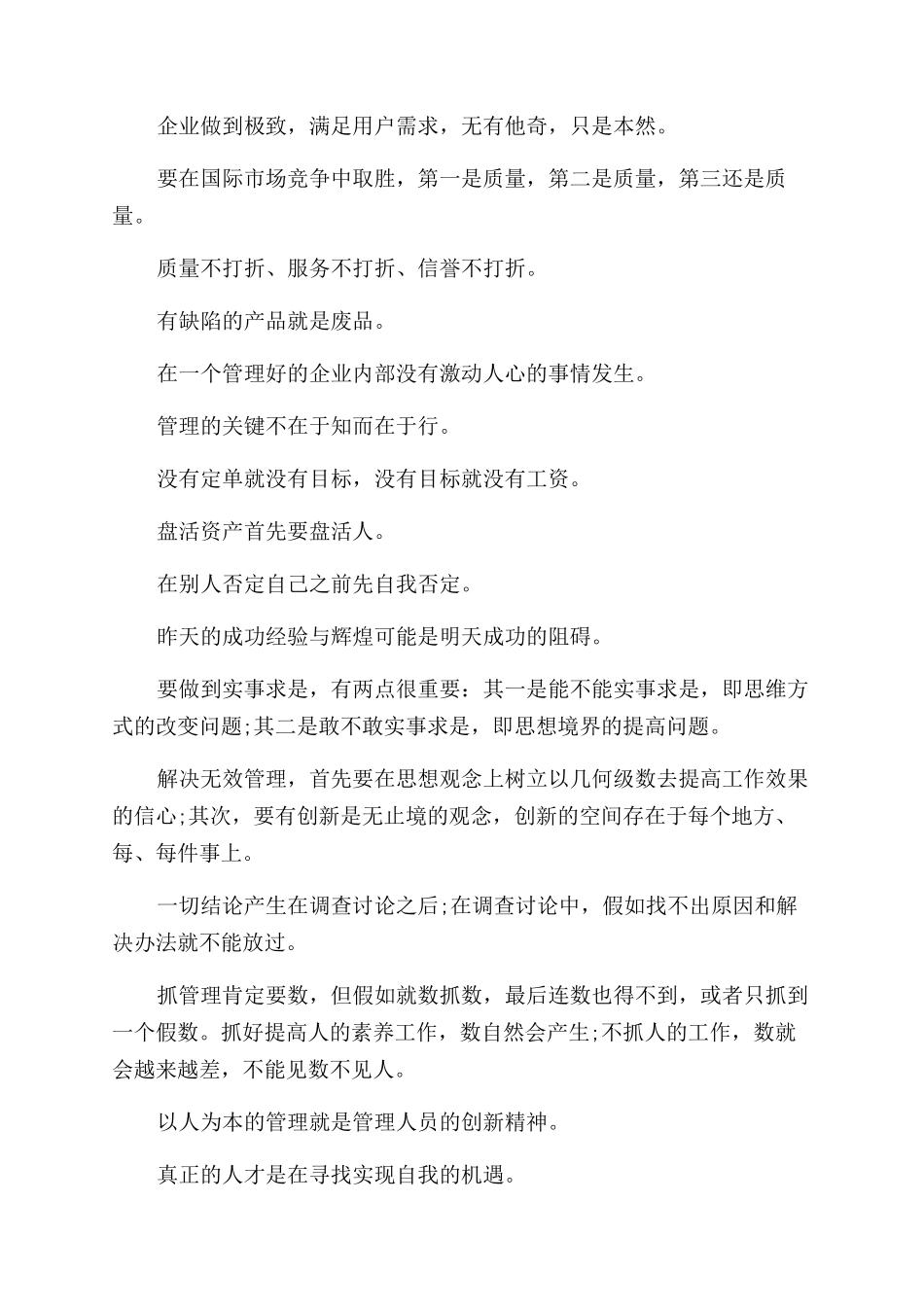 企业做到极致，满足用户需求，无有他奇，只是本然。

要在国际市场竞争中取胜，第一是质量，第二是质量，第三还是质量。

质量不打折、服务不打折、信誉不打折。

有缺陷的产品就是废品。

在一个管理好的企业内部没有激动人心的事情发生。

管理的关键不在于知而在于行。

没有定单就没有目标，没有目标就没有工资。

盘活资产首先要盘活人。

在别人否定自己之前先自我否定。

昨天的成功经验与辉煌可能是明天成功的阻碍。

要做到实事求是，有两点很重要：其一是能不能实事求是，即思维方式的改变问题;其二是敢不敢实事求是，即思想境界的提高问题。

解决无效管理，首先要在思想观念上树立以几何级数去提高工作效果的信心;其次，要有创新是无止境的观念，创新的空间存在于每个地方、每、每件事上。

一切结论产生在调查讨论之后;在调查讨论中，假如找不出原因和解决办法就不能放过。

抓管理肯定要数，但假如就数抓数，最后连数也得不到，或者只抓到一个假数。抓好提高人的素养工作，数自然会产生;不抓人的工作，数就会越来越差，不能见数不见人。

以人为本的管理就是管理人员的创新精神。

真正的人才是在寻找实现自我的机遇。